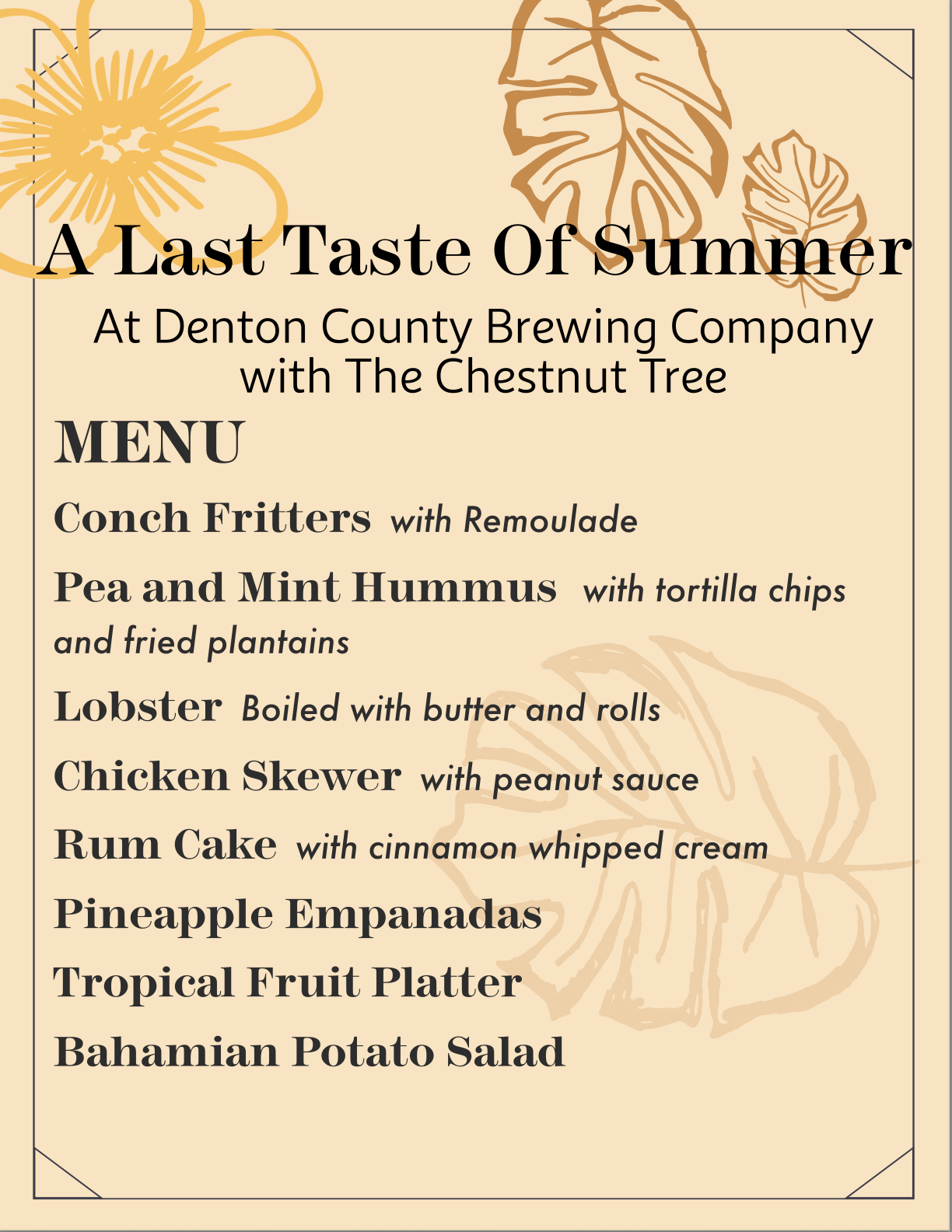 A Last Taste Of Summer

At Denton County Brewing Company with The Chestnut Tree

MENU

Conch Fritters with Remoulade

Pea and Mint Hummus with tortilla chips and fried plantains

Lobster Boiled with butter and rolls

Chicken Skewer with peanut sauce

Rum Cake with cinnamon whipped cream

Pineapple Empanadas

Tropical Fruit Platter

Bahamian Potato Salad